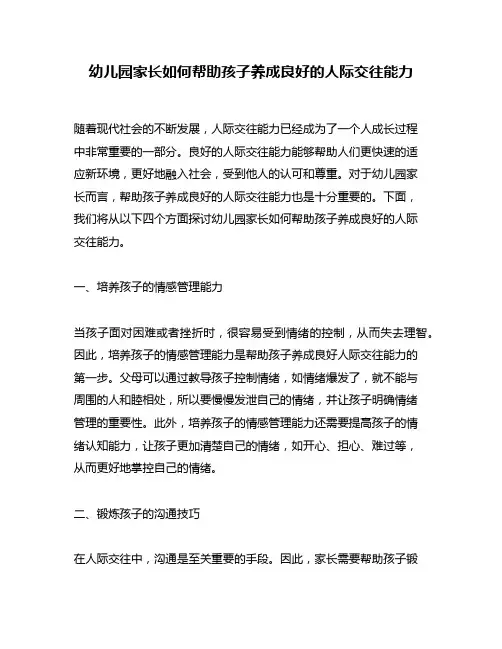 幼儿园家长如何帮助孩子养成良好的人际交往能力

随着现代社会的不断发展，人际交往能力已经成为了一个人成长过程中非常重要的一部分。良好的人际交往能力能够帮助人们更快速的适应新环境，更好地融入社会，受到他人的认可和尊重。对于幼儿园家长而言，帮助孩子养成良好的人际交往能力也是十分重要的。下面，我们将从以下四个方面探讨幼儿园家长如何帮助孩子养成良好的人际交往能力。

一、培养孩子的情感管理能力

当孩子面对困难或者挫折时，很容易受到情绪的控制，从而失去理智。因此，培养孩子的情感管理能力是帮助孩子养成良好人际交往能力的第一步。父母可以通过教导孩子控制情绪，如情绪爆发了，就不能与周围的人和睦相处，所以要慢慢发泄自己的情绪，并让孩子明确情绪管理的重要性。此外，培养孩子的情感管理能力还需要提高孩子的情绪认知能力，让孩子更加清楚自己的情绪，如开心、担心、难过等，从而更好地掌控自己的情绪。

二、锻炼孩子的沟通技巧

在人际交往中，沟通是至关重要的手段。因此，家长需要帮助孩子锻